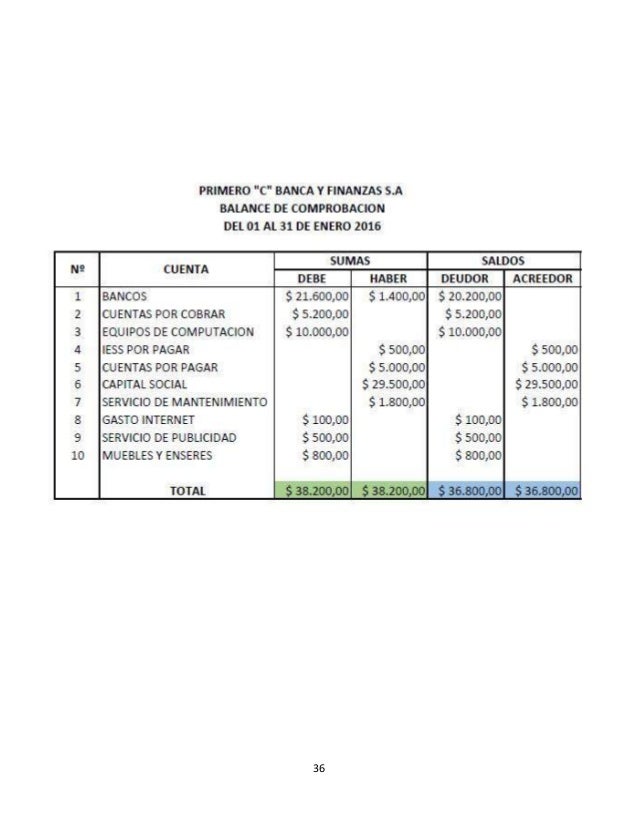 PRIMERO "C" BANCA Y FINANZAS S.A
BALANCE DE COMPROBACION
DEL 01 AL 31 DE ENERO 2016

| Nº | CUENTA | SUMAS DEBE | SUMAS HABER | SALDOS DEUDOR | SALDOS ACREEDOR |
|---|---|---|---|---|---|
| 1 | BANCOS | \$ 21.600,00 | \$ 1.400,00 | \$ 20.200,00 | |
| 2 | CUENTAS POR COBRAR | \$ 5.200,00 | | \$ 5.200,00 | |
| 3 | EQUIPOS DE COMPUTACION | \$ 10.000,00 | | \$ 10.000,00 | |
| 4 | IESS POR PAGAR | | \$ 500,00 | | \$ 500,00 |
| 5 | CUENTAS POR PAGAR | | \$ 5.000,00 | | \$ 5.000,00 |
| 6 | CAPITAL SOCIAL | | \$ 29.500,00 | | \$ 29.500,00 |
| 7 | SERVICIO DE MANTENIMIENTO | | \$ 1.800,00 | | \$ 1.800,00 |
| 8 | GASTO INTERNET | \$ 100,00 | | \$ 100,00 | |
| 9 | SERVICIO DE PUBLICIDAD | \$ 500,00 | | \$ 500,00 | |
| 10 | MUEBLES Y ENSERES | \$ 800,00 | | \$ 800,00 | |
| | TOTAL | \$ 38.200,00 | \$ 38.200,00 | \$ 36.800,00 | \$ 36.800,00 |

36